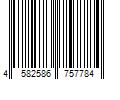 4 582586 757784